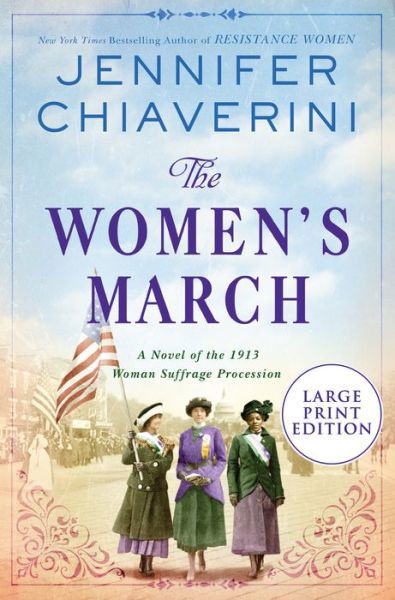 New York Times Bestselling Author of RESISTANCE WOMEN

JENNIFER CHIAVERINI

The WOMEN'S MARCH

A Novel of the 1913 Woman Suffrage Procession

LARGE PRINT EDITION